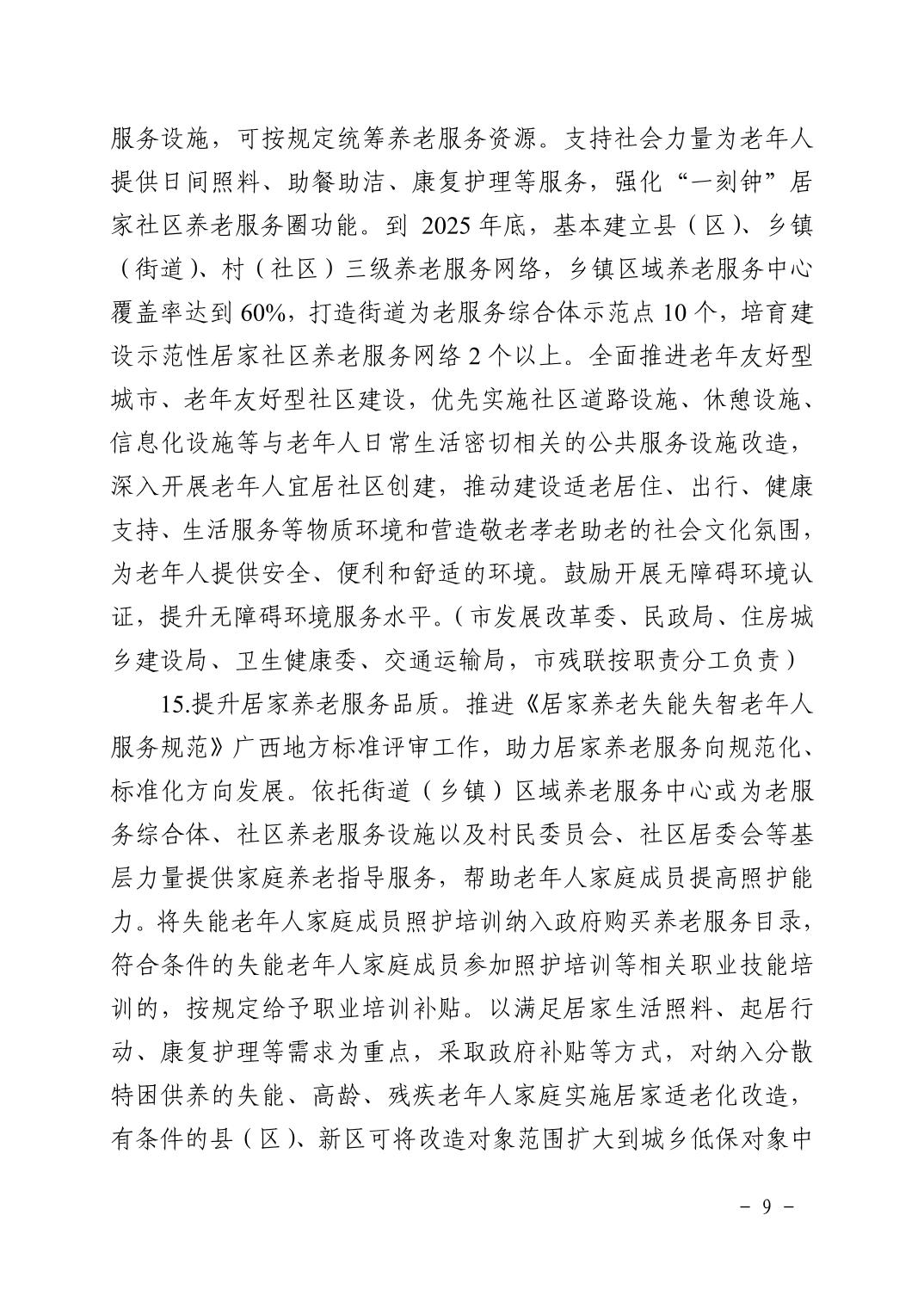 服务设施，可按规定统筹养老服务资源。支持社会力量为老年人提供日间照料、助餐助洁、康复护理等服务，强化“一刻钟”居家社区养老服务圈功能。到 2025 年底，基本建立县（区）、乡镇（街道）、村（社区）三级养老服务网络，乡镇区域养老服务中心覆盖率达到 60%，打造街道为老服务综合体示范点 10 个，培育建设示范性居家社区养老服务网络 2 个以上。全面推进老年友好型城市、老年友好型社区建设，优先实施社区道路设施、休憩设施、信息化设施等与老年人日常生活密切相关的公共服务设施改造，深入开展老年人宜居社区创建，推动建设适老居住、出行、健康支持、生活服务等物质环境和营造敬老孝老助老的社会文化氛围，为老年人提供安全、便利和舒适的环境。鼓励开展无障碍环境认证，提升无障碍环境服务水平。（市发展改革委、民政局、住房城乡建设局、卫生健康委、交通运输局，市残联按职责分工负责）

15.提升居家养老服务品质。推进《居家养老失能失智老年人服务规范》广西地方标准评审工作，助力居家养老服务向规范化、标准化方向发展。依托街道（乡镇）区域养老服务中心或为老服务综合体、社区养老服务设施以及村民委员会、社区居委会等基层力量提供家庭养老指导服务，帮助老年人家庭成员提高照护能力。将失能老年人家庭成员照护培训纳入政府购买养老服务目录，符合条件的失能老年人家庭成员参加照护培训等相关职业技能培训的，按规定给予职业培训补贴。以满足居家生活照料、起居行动、康复护理等需求为重点，采取政府补贴等方式，对纳入分散特困供养的失能、高龄、残疾老年人家庭实施居家适老化改造，有条件的县（区）、新区可将改造对象范围扩大到城乡低保对象中

－ 9 －